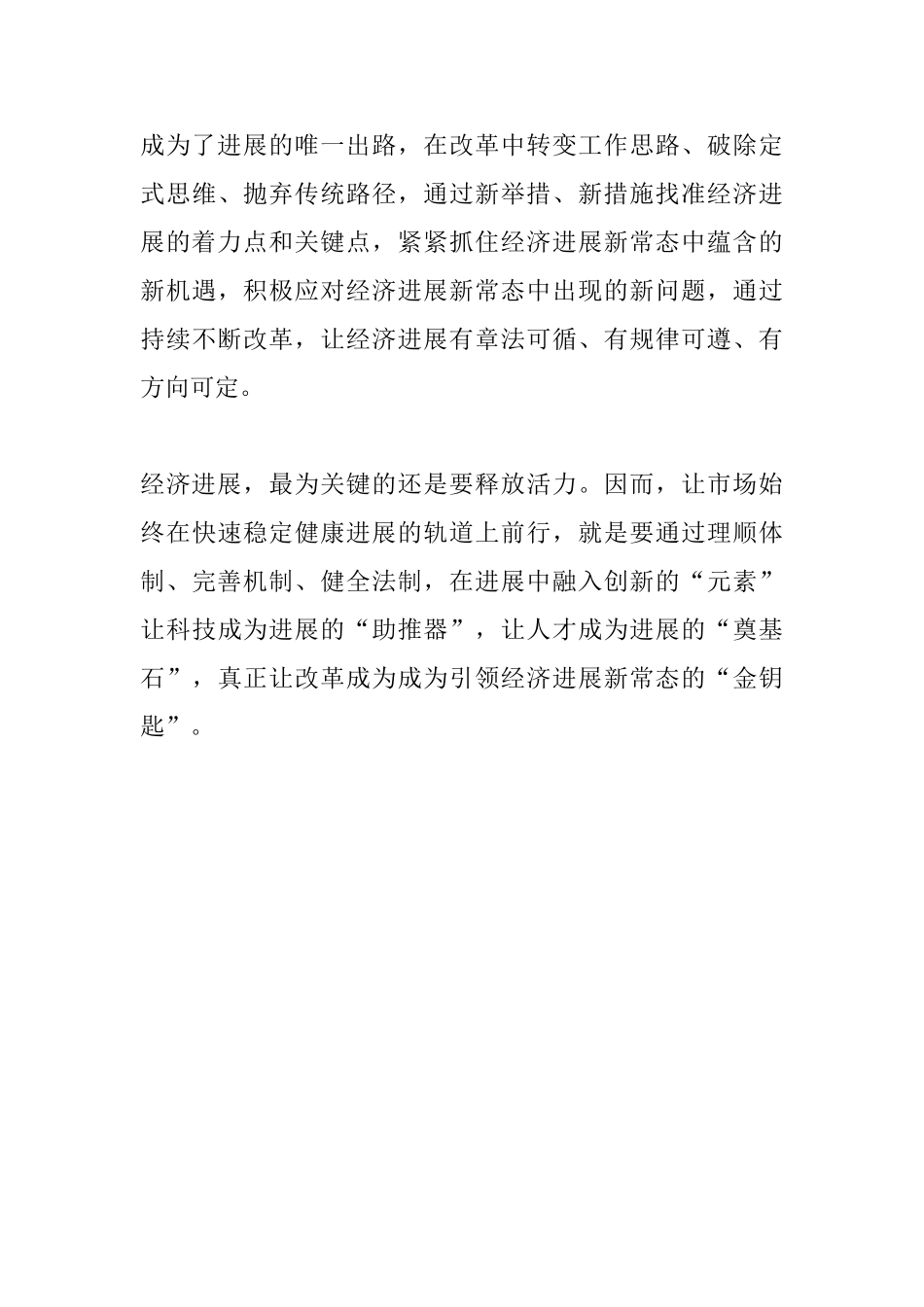 成为了进展的唯一出路，在改革中转变工作思路、破除定式思维、抛弃传统路径，通过新举措、新措施找准经济进展的着力点和关键点，紧紧抓住经济进展新常态中蕴含的新机遇，积极应对经济进展新常态中出现的新问题，通过持续不断改革，让经济进展有章法可循、有规律可遵、有方向可定。

经济进展，最为关键的还是要释放活力。因而，让市场始终在快速稳定健康进展的轨道上前行，就是要通过理顺体制、完善机制、健全法制，在进展中融入创新的“元素”让科技成为进展的“助推器”，让人才成为进展的“奠基石”，真正让改革成为成为引领经济进展新常态的“金钥匙”。